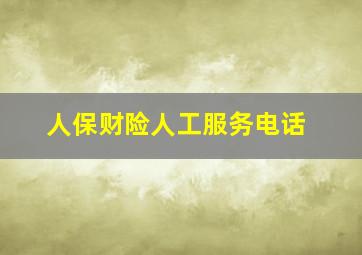 人保财险人工服务电话